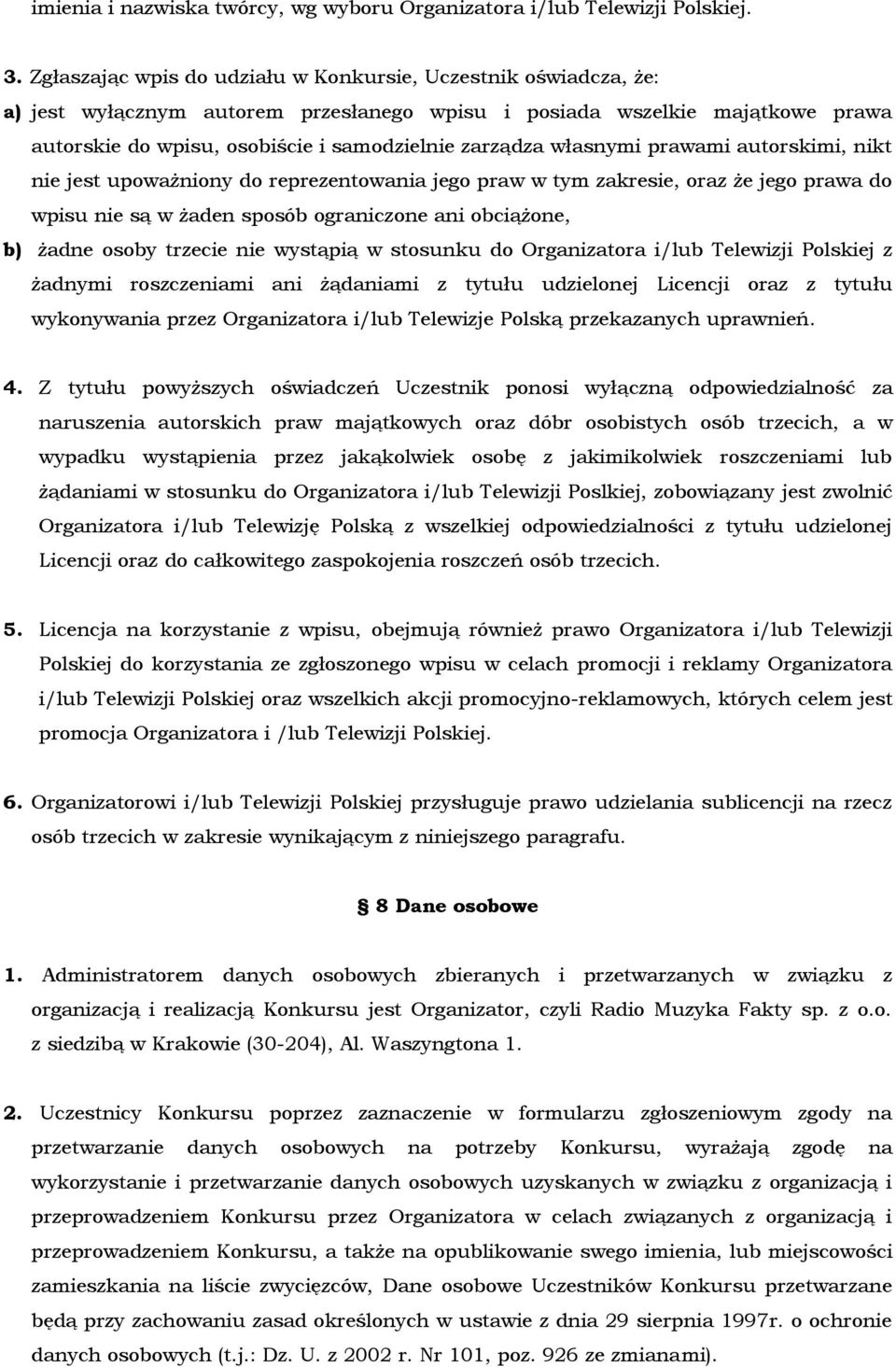 imienia i nazwiska twórcy, wg wyboru Organizatora i/lub Telewizji Polskiej.

3. Zgłaszając wpis do udziału w Konkursie, Uczestnik oświadcza, że:
a) jest wyłącznym autorem przesłanego wpisu i posiada wszelkie majątkowe prawa autorskie do wpisu, osobiście i samodzielnie zarządza własnymi prawami autorskimi, nikt nie jest upoważniony do reprezentowania jego praw w tym zakresie, oraz że jego prawa do wpisu nie są w żaden sposób ograniczone ani obciążone,
b) żadne osoby trzecie nie wystąpią w stosunku do Organizatora i/lub Telewizji Polskiej z żadnymi roszczeniami ani żądaniami z tytułu udzielonej Licencji oraz z tytułu wykonywania przez Organizatora i/lub Telewizje Polską przekazanych uprawnień.

4. Z tytułu powyższych oświadczeń Uczestnik ponosi wyłączną odpowiedzialność za naruszenia autorskich praw majątkowych oraz dóbr osobistych osób trzecich, a w wypadku wystąpienia przez jakąkolwiek osobę z jakimikolwiek roszczeniami lub żądaniami w stosunku do Organizatora i/lub Telewizji Poslkiej, zobowiązany jest zwolnić Organizatora i/lub Telewizję Polską z wszelkiej odpowiedzialności z tytułu udzielonej Licencji oraz do całkowitego zaspokojenia roszczeń osób trzecich.

5. Licencja na korzystanie z wpisu, obejmują również prawo Organizatora i/lub Telewizji Polskiej do korzystania ze zgłoszonego wpisu w celach promocji i reklamy Organizatora i/lub Telewizji Polskiej oraz wszelkich akcji promocyjno-reklamowych, których celem jest promocja Organizatora i /lub Telewizji Polskiej.

6. Organizatorowi i/lub Telewizji Polskiej przysługuje prawo udzielania sublicencji na rzecz osób trzecich w zakresie wynikającym z niniejszego paragrafu.

§ 8 Dane osobowe

1. Administratorem danych osobowych zbieranych i przetwarzanych w związku z organizacją i realizacją Konkursu jest Organizator, czyli Radio Muzyka Fakty sp. z o.o. z siedzibą w Krakowie (30-204), Al. Waszyngtona 1.

2. Uczestnicy Konkursu poprzez zaznaczenie w formularzu zgłoszeniowym zgody na przetwarzanie danych osobowych na potrzeby Konkursu, wyrażają zgodę na wykorzystanie i przetwarzanie danych osobowych uzyskanych w związku z organizacją i przeprowadzeniem Konkursu przez Organizatora w celach związanych z organizacją i przeprowadzeniem Konkursu, a także na opublikowanie swego imienia, lub miejscowości zamieszkania na liście zwycięzców, Dane osobowe Uczestników Konkursu przetwarzane będą przy zachowaniu zasad określonych w ustawie z dnia 29 sierpnia 1997r. o ochronie danych osobowych (t.j.: Dz. U. z 2002 r. Nr 101, poz. 926 ze zmianami).